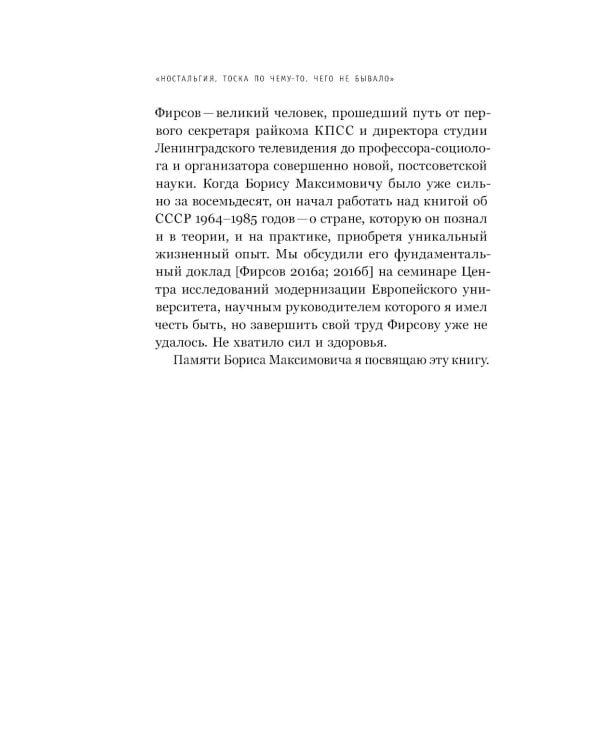 «НОСТАЛЬГИЯ, ТОСКА ПО ЧЕМУ-ТО, ЧЕГО НЕ БЫВАЛО»

Фирсов — великий человек, прошедший путь от первого секретаря райкома КПСС и директора студии Ленинградского телевидения до профессора-социолога и организатора совершенно новой, постсоветской науки. Когда Борису Максимовичу было уже сильно за восемьдесят, он начал работать над книгой об СССР 1964–1985 годов — о стране, которую он познал и в теории, и на практике, приобретя уникальный жизненный опыт. Мы обсудили его фундаментальный доклад [Фирсов 2016а; 2016б] на семинаре Центра исследований модернизации Европейского университета, научным руководителем которого я имел честь быть, но завершить свой труд Фирсову уже не удалось. Не хватило сил и здоровья.

Памяти Бориса Максимовича я посвящаю эту книгу.